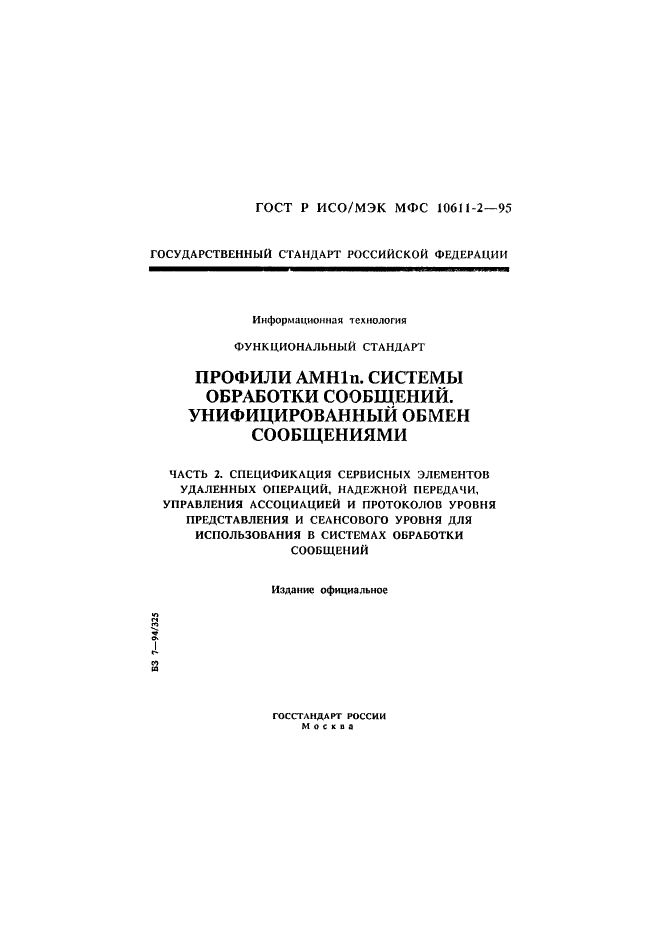 ГОСТ Р ИСО/МЭК МФС 10611-2—95

ГОСУДАРСТВЕННЫЙ СТАНДАРТ РОССИЙСКОЙ ФЕДЕРАЦИИ

Информационная технология

ФУНКЦИОНАЛЬНЫЙ СТАНДАРТ

ПРОФИЛИ AMH1n. СИСТЕМЫ ОБРАБОТКИ СООБЩЕНИЙ. УНИФИЦИРОВАННЫЙ ОБМЕН СООБЩЕНИЯМИ

ЧАСТЬ 2. СПЕЦИФИКАЦИЯ СЕРВИСНЫХ ЭЛЕМЕНТОВ УДАЛЕННЫХ ОПЕРАЦИЙ, НАДЕЖНОЙ ПЕРЕДАЧИ, УПРАВЛЕНИЯ АССОЦИАЦИЕЙ И ПРОТОКОЛОВ УРОВНЯ ПРЕДСТАВЛЕНИЯ И СЕАНСОВОГО УРОВНЯ ДЛЯ ИСПОЛЬЗОВАНИЯ В СИСТЕМАХ ОБРАБОТКИ СООБЩЕНИЙ

Издание официальное

БЗ 7—94/325

ГОССТАНДАРТ РОССИИ
Москва